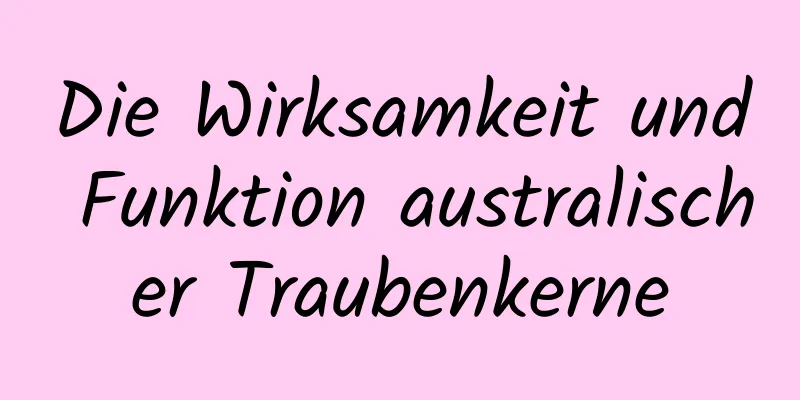 Die Wirksamkeit und Funktion australischer Traubenkerne